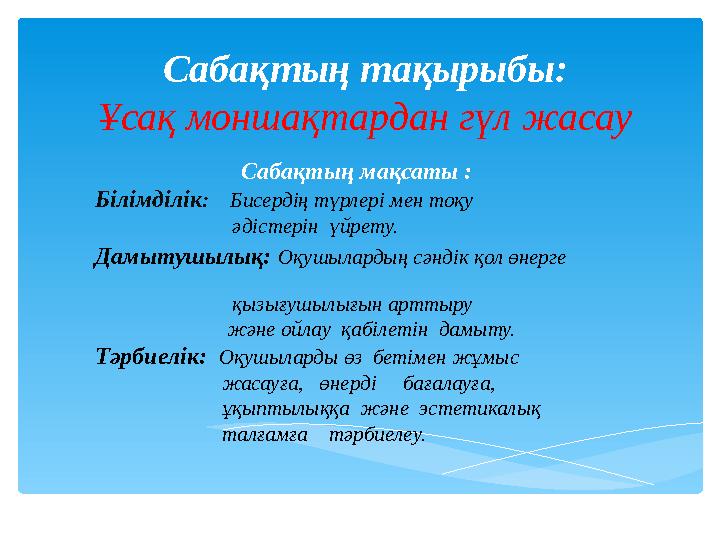 Сабақтың тақырыбы:
Ұсақ моншақтардан гүл жасау

Сабақтың мақсаты :
Білімділік: Бисердің түрлері мен тоқу әдістерін үйрету.

Дамытушылық: Оқушылардың сәндік қол өнерге

қызығушылығын арттыру және ойлау қабілетін дамыту.

Тәрбиелік: Оқушыларды өз бетімен жұмыс жасауға, өнерді бағалауға, ұқыптылыққа және эстетикалық талғамға тәрбиелеу.